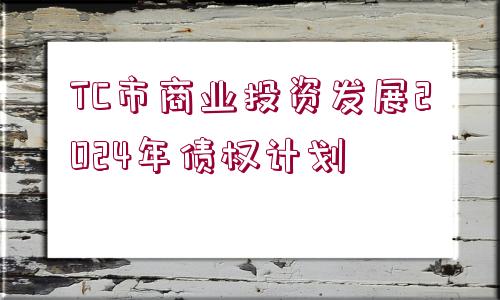 TC市商业投资发展2024年债权计划